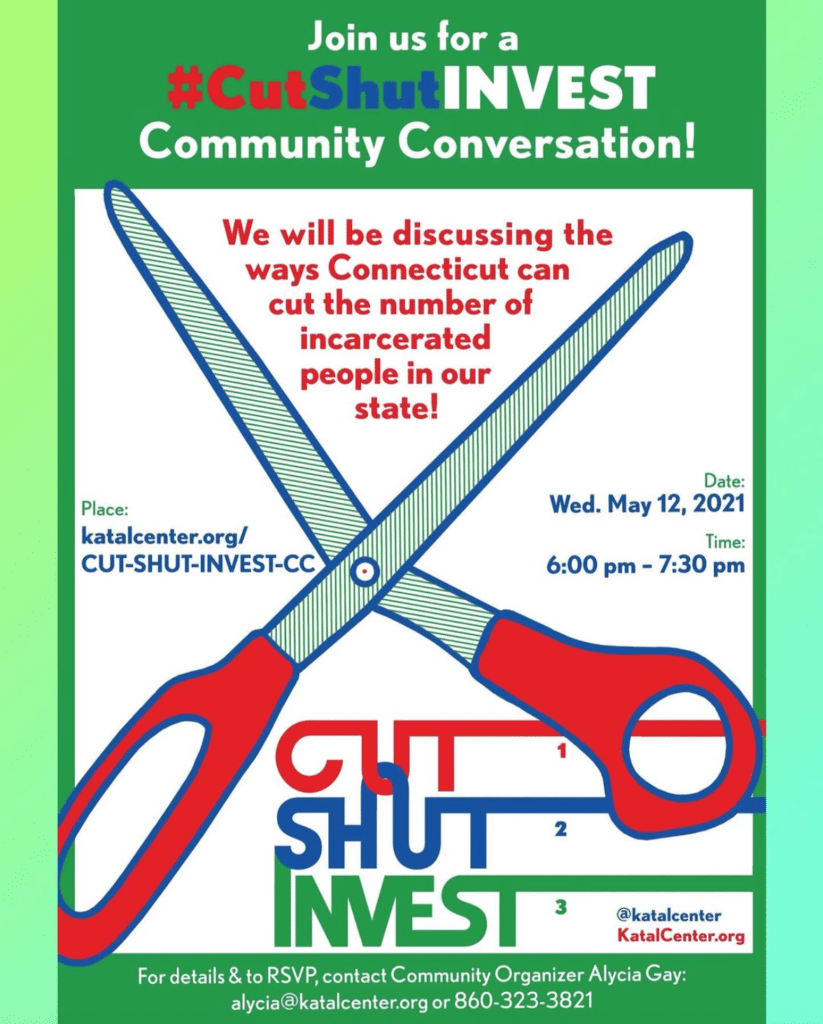 Join us for a
#CutShutINVEST
Community Conversation!

We will be discussing the ways Connecticut can cut the number of incarcerated people in our state!

Place:
katalcenter.org/
CUT-SHUT-INVEST-CC

Date:
Wed. May 12, 2021

Time:
6:00 pm - 7:30 pm

CUT
1
SHUT
2
INVEST
3

@katalcenter
KatalCenter.org

For details & to RSVP, contact Community Organizer Alycia Gay:
alycia@katalcenter.org or 860-323-3821